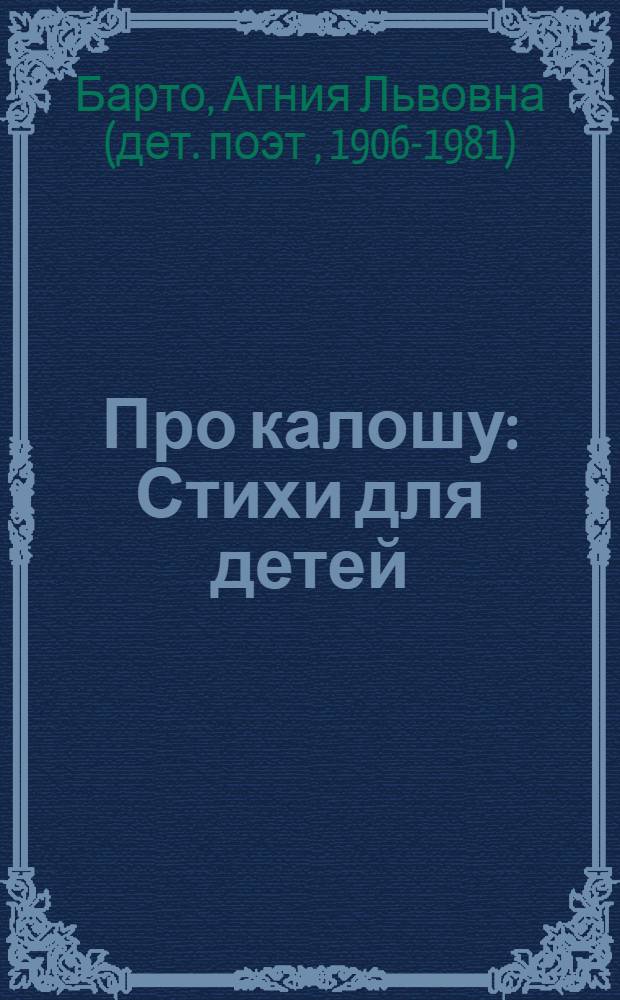 Барто, Агния Львовна (дет. поэт , 1906-1981)

Про калошу: Стихи для детей